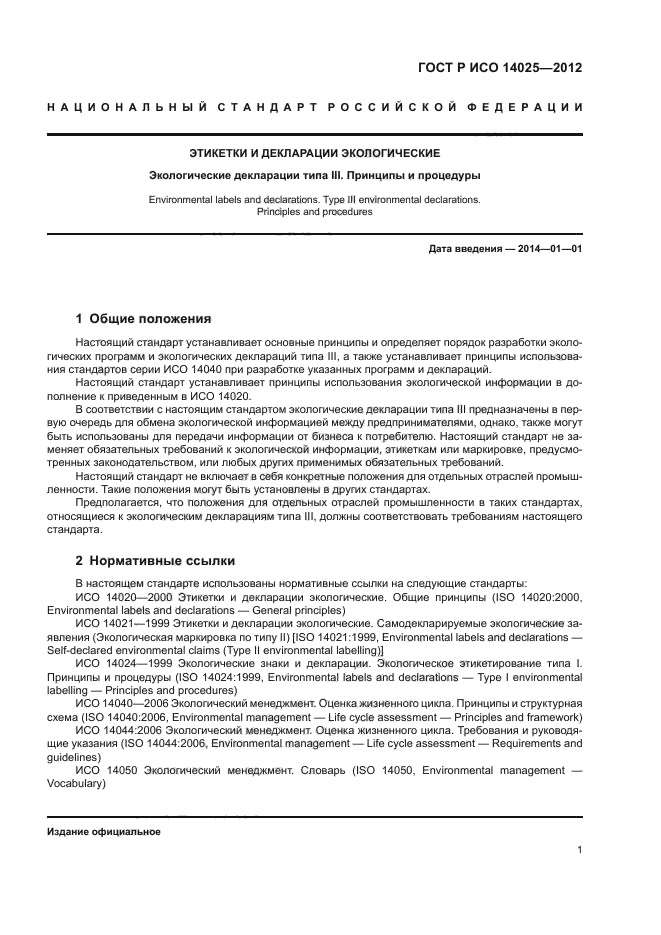 ГОСТ Р ИСО 14025—2012

НАЦИОНАЛЬНЫЙ СТАНДАРТ РОССИЙСКОЙ ФЕДЕРАЦИИ

ЭТИКЕТКИ И ДЕКЛАРАЦИИ ЭКОЛОГИЧЕСКИЕ

Экологические декларации типа III. Принципы и процедуры

Environmental labels and declarations. Type III environmental declarations. Principles and procedures

Дата введения — 2014—01—01

1 Общие положения

Настоящий стандарт устанавливает основные принципы и определяет порядок разработки экологических программ и экологических деклараций типа III, а также устанавливает принципы использования стандартов серии ИСО 14040 при разработке указанных программ и деклараций.

Настоящий стандарт устанавливает принципы использования экологической информации в дополнение к приведенным в ИСО 14020.

В соответствии с настоящим стандартом экологические декларации типа III предназначены в первую очередь для обмена экологической информацией между предпринимателями, однако, также могут быть использованы для передачи информации от бизнеса к потребителю. Настоящий стандарт не заменяет обязательных требований к экологической информации, этикеткам или маркировке, предусмотренных законодательством, или любых других применимых обязательных требований.

Настоящий стандарт не включает в себя конкретные положения для отдельных отраслей промышленности. Такие положения могут быть установлены в других стандартах.

Предполагается, что положения для отдельных отраслей промышленности в таких стандартах, относящиеся к экологическим декларациям типа III, должны соответствовать требованиям настоящего стандарта.

2 Нормативные ссылки

В настоящем стандарте использованы нормативные ссылки на следующие стандарты:

ИСО 14020—2000 Этикетки и декларации экологические. Общие принципы (ISO 14020:2000, Environmental labels and declarations — General principles)

ИСО 14021—1999 Этикетки и декларации экологические. Самодекларируемые экологические заявления (Экологическая маркировка по типу II) [ISO 14021:1999, Environmental labels and declarations — Self-declared environmental claims (Type II environmental labelling)]

ИСО 14024—1999 Экологические знаки и декларации. Экологическое этикетирование типа I. Принципы и процедуры (ISO 14024:1999, Environmental labels and declarations — Type I environmental labelling — Principles and procedures)

ИСО 14040—2006 Экологический менеджмент. Оценка жизненного цикла. Принципы и структурная схема (ISO 14040:2006, Environmental management — Life cycle assessment — Principles and framework)

ИСО 14044:2006 Экологический менеджмент. Оценка жизненного цикла. Требования и руководящие указания (ISO 14044:2006, Environmental management — Life cycle assessment — Requirements and guidelines)

ИСО 14050 Экологический менеджмент. Словарь (ISO 14050, Environmental management — Vocabulary)

Издание официальное

1